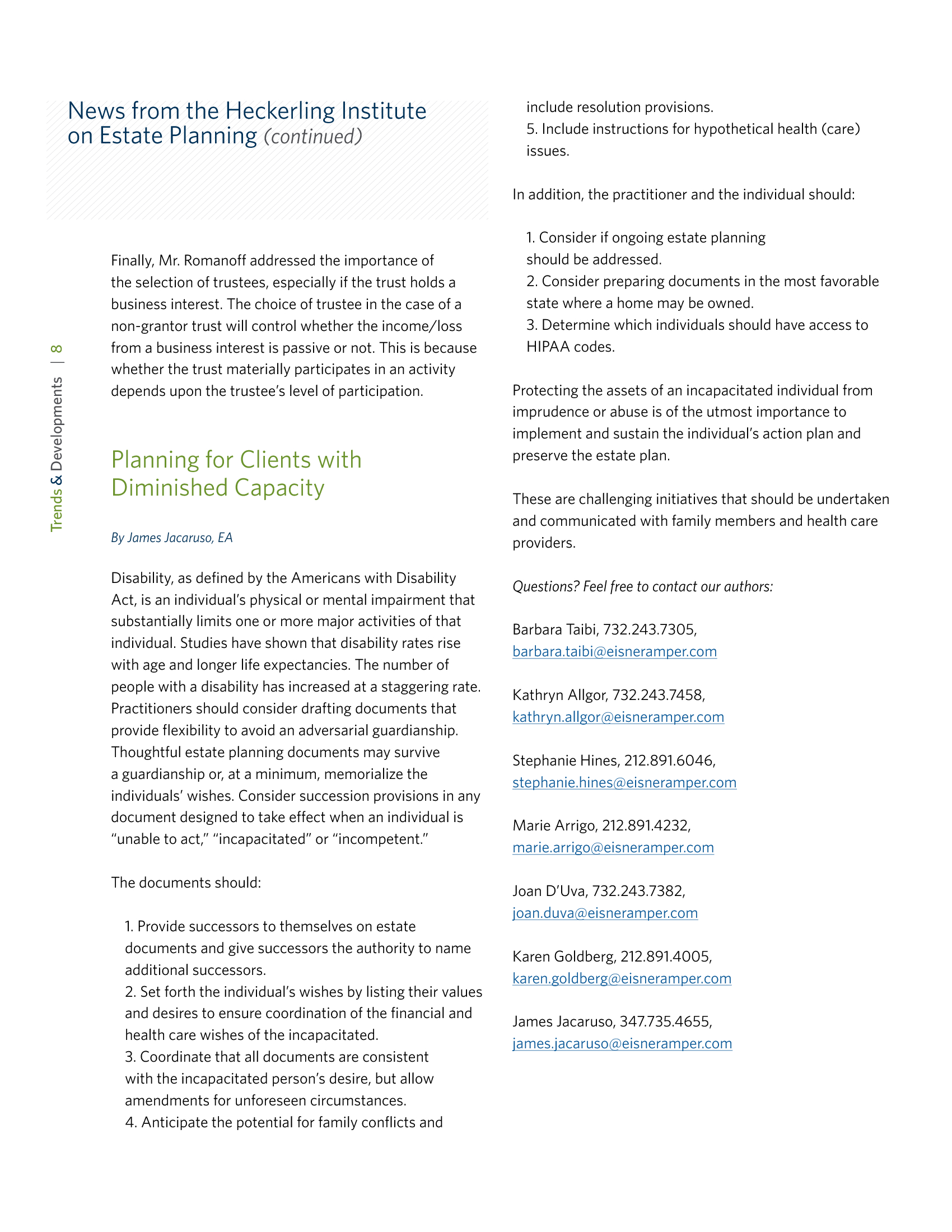 News from the Heckerling Institute on Estate Planning (continued)

Trends & Developments | 8

Finally, Mr. Romanoff addressed the importance of the selection of trustees, especially if the trust holds a business interest. The choice of trustee in the case of a non-grantor trust will control whether the income/loss from a business interest is passive or not. This is because whether the trust materially participates in an activity depends upon the trustee's level of participation.

Planning for Clients with Diminished Capacity

By James Jacaruso, EA

Disability, as defined by the Americans with Disability Act, is an individual's physical or mental impairment that substantially limits one or more major activities of that individual. Studies have shown that disability rates rise with age and longer life expectancies. The number of people with a disability has increased at a staggering rate. Practitioners should consider drafting documents that provide flexibility to avoid an adversarial guardianship. Thoughtful estate planning documents may survive a guardianship or, at a minimum, memorialize the individuals' wishes. Consider succession provisions in any document designed to take effect when an individual is "unable to act," "incapacitated" or "incompetent."

The documents should:

1. Provide successors to themselves on estate documents and give successors the authority to name additional successors.
2. Set forth the individual's wishes by listing their values and desires to ensure coordination of the financial and health care wishes of the incapacitated.
3. Coordinate that all documents are consistent with the incapacitated person's desire, but allow amendments for unforeseen circumstances.
4. Anticipate the potential for family conflicts and include resolution provisions.
5. Include instructions for hypothetical health (care) issues.

In addition, the practitioner and the individual should:

1. Consider if ongoing estate planning should be addressed.
2. Consider preparing documents in the most favorable state where a home may be owned.
3. Determine which individuals should have access to HIPAA codes.

Protecting the assets of an incapacitated individual from imprudence or abuse is of the utmost importance to implement and sustain the individual's action plan and preserve the estate plan.

These are challenging initiatives that should be undertaken and communicated with family members and health care providers.

Questions? Feel free to contact our authors:

Barbara Taibi, 732.243.7305, barbara.taibi@eisneramper.com

Kathryn Allgor, 732.243.7458, kathryn.allgor@eisneramper.com

Stephanie Hines, 212.891.6046, stephanie.hines@eisneramper.com

Marie Arrigo, 212.891.4232, marie.arrigo@eisneramper.com

Joan D'Uva, 732.243.7382, joan.duva@eisneramper.com

Karen Goldberg, 212.891.4005, karen.goldberg@eisneramper.com

James Jacaruso, 347.735.4655, james.jacaruso@eisneramper.com